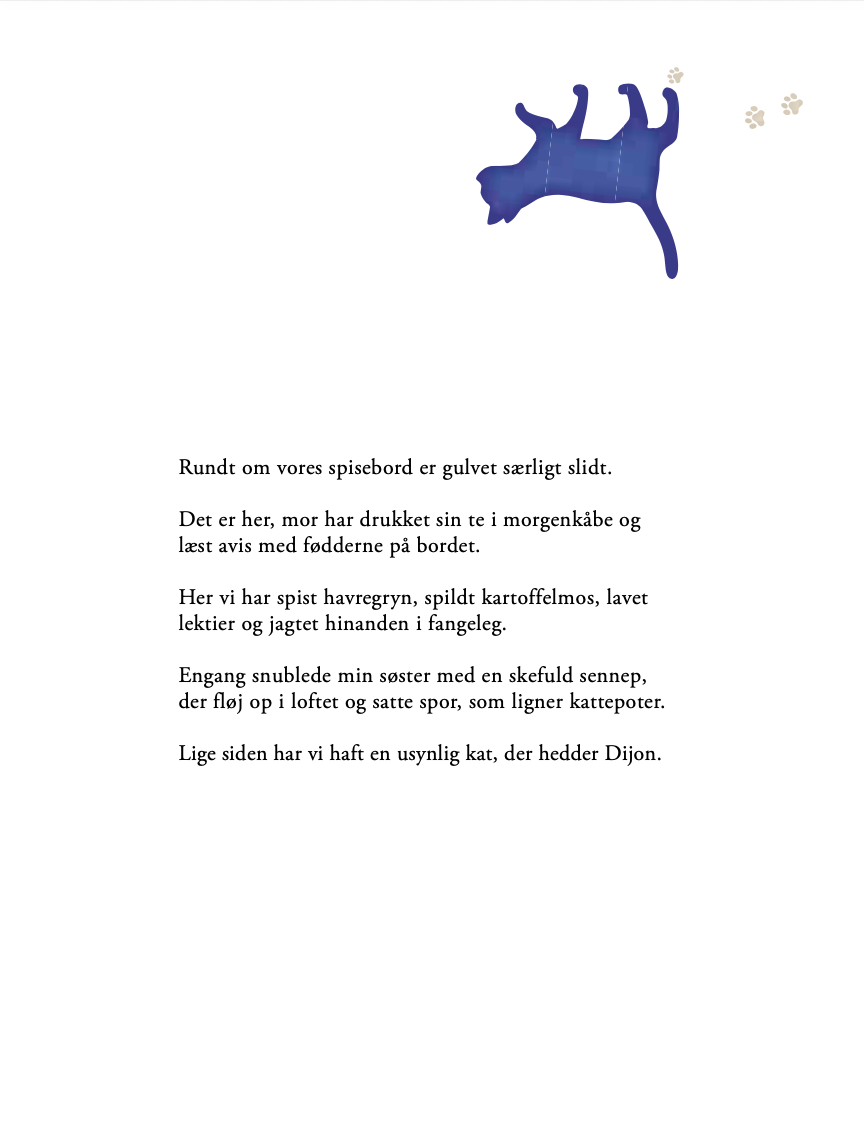 Rundt om vores spisebord er gulvet særligt slidt.

Det er her, mor har drukket sin te i morgenkåbe og læst avis med fødderne på bordet.

Her vi har spist havregryn, spildt kartoffelmos, lavet lektier og jagtet hinanden i fangeleg.

Engang snublede min søster med en skefuld sennep, der fløj op i loftet og satte spor, som ligner kattepoter.

Lige siden har vi haft en usynlig kat, der hedder Dijon.